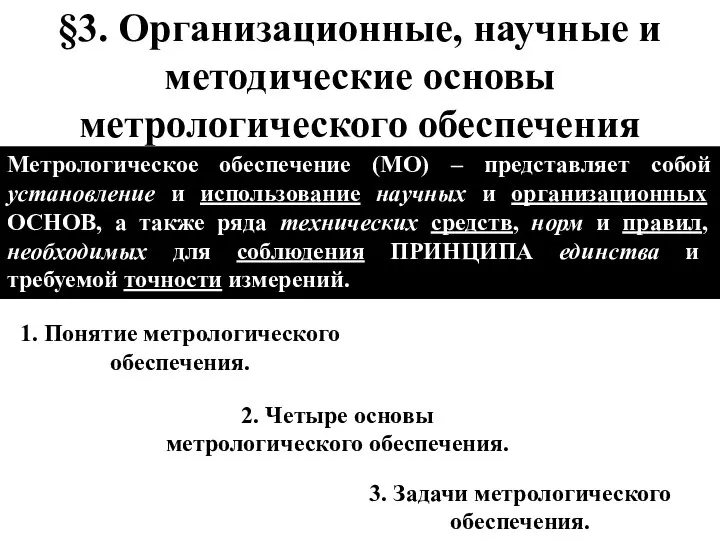 §3. Организационные, научные и методические основы метрологического обеспечения

Метрологическое обеспечение (МО) – представляет собой установление и использование научных и организационных ОСНОВ, а также ряда технических средств, норм и правил, необходимых для соблюдения ПРИНЦИПА единства и требуемой точности измерений.

1. Понятие метрологического обеспечения.

2. Четыре основы метрологического обеспечения.

3. Задачи метрологического обеспечения.